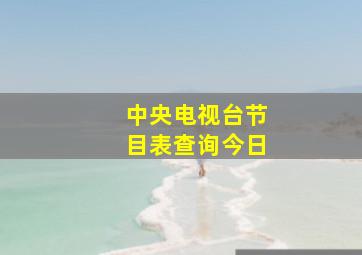 中央电视台节目表查询今日